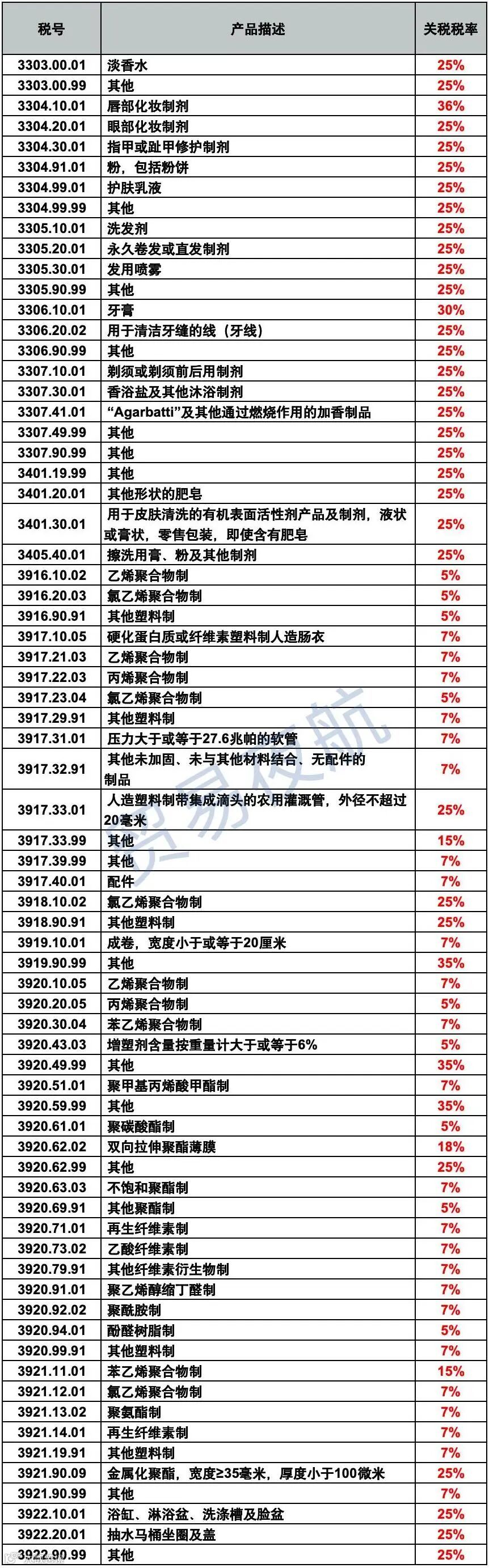 | 税号 | 产品描述 | 关税税率 |
|---|---|---|
| 3303.00.01 | 淡香水 | 25% |
| 3303.00.99 | 其他 | 25% |
| 3304.10.01 | 唇部化妆制剂 | 36% |
| 3304.20.01 | 眼部化妆制剂 | 25% |
| 3304.30.01 | 指甲或趾甲修护制剂 | 25% |
| 3304.91.01 | 粉，包括粉饼 | 25% |
| 3304.99.01 | 护肤乳液 | 25% |
| 3304.99.99 | 其他 | 25% |
| 3305.10.01 | 洗发剂 | 25% |
| 3305.20.01 | 永久卷发或直发制剂 | 25% |
| 3305.30.01 | 发用喷雾 | 25% |
| 3305.90.99 | 其他 | 25% |
| 3306.10.01 | 牙膏 | 30% |
| 3306.20.02 | 用于清洁牙缝的线（牙线） | 25% |
| 3306.90.99 | 其他 | 25% |
| 3307.10.01 | 剃须或剃须前后用制剂 | 25% |
| 3307.30.01 | 香浴盐及其他沐浴制剂 | 25% |
| 3307.41.01 | “Agarbatti”及其他通过燃烧作用的加香制品 | 25% |
| 3307.49.99 | 其他 | 25% |
| 3307.90.99 | 其他 | 25% |
| 3401.19.99 | 其他 | 25% |
| 3401.20.01 | 其他形状的肥皂 | 25% |
| 3401.30.01 | 用于皮肤清洗的有机表面活性剂产品及制剂，液状或膏状，零售包装，即使含有肥皂 | 25% |
| 3405.40.01 | 擦洗用膏、粉及其他制剂 | 25% |
| 3916.10.02 | 乙烯聚合物制 | 5% |
| 3916.20.03 | 氯乙烯聚合物制 | 5% |
| 3916.90.91 | 其他塑料制 | 5% |
| 3917.10.05 | 硬化蛋白质或纤维素塑料制人造肠衣 | 7% |
| 3917.21.03 | 乙烯聚合物制 | 7% |
| 3917.22.03 | 丙烯聚合物制 | 7% |
| 3917.23.04 | 氯乙烯聚合物制 | 5% |
| 3917.29.91 | 其他塑料制 | 7% |
| 3917.31.01 | 压力大于或等于27.6兆帕的软管 | 7% |
| 3917.32.91 | 其他未加固、未与其他材料结合、无配件的制品 | 7% |
| 3917.33.01 | 人造塑料制带集成滴头的农用灌溉管，外径不超过20毫米 | 25% |
| 3917.33.99 | 其他 | 15% |
| 3917.39.99 | 其他 | 7% |
| 3917.40.01 | 配件 | 7% |
| 3918.10.02 | 氯乙烯聚合物制 | 25% |
| 3918.90.91 | 其他塑料制 | 25% |
| 3919.10.01 | 成卷，宽度小于或等于20厘米 | 7% |
| 3919.90.99 | 其他 | 35% |
| 3920.10.05 | 乙烯聚合物制 | 7% |
| 3920.20.05 | 丙烯聚合物制 | 5% |
| 3920.30.04 | 苯乙烯聚合物制 | 7% |
| 3920.43.03 | 增塑剂含量按重量计大于或等于6% | 5% |
| 3920.49.99 | 其他 | 35% |
| 3920.51.01 | 聚甲基丙烯酸甲酯制 | 7% |
| 3920.59.99 | 其他 | 35% |
| 3920.61.01 | 聚碳酸酯制 | 5% |
| 3920.62.02 | 双向拉伸聚酯薄膜 | 18% |
| 3920.62.99 | 其他 | 25% |
| 3920.63.03 | 不饱和聚酯制 | 7% |
| 3920.69.91 | 其他聚酯制 | 5% |
| 3920.71.01 | 再生纤维素制 | 7% |
| 3920.73.02 | 乙酸纤维素制 | 7% |
| 3920.79.91 | 其他纤维素衍生物制 | 7% |
| 3920.91.01 | 聚乙烯醇缩丁醛制 | 7% |
| 3920.92.02 | 聚酰胺制 | 7% |
| 3920.94.01 | 酚醛树脂制 | 5% |
| 3920.99.91 | 其他塑料制 | 7% |
| 3921.11.01 | 苯乙烯聚合物制 | 15% |
| 3921.12.01 | 氯乙烯聚合物制 | 7% |
| 3921.13.02 | 聚氨酯制 | 7% |
| 3921.14.01 | 再生纤维素制 | 7% |
| 3921.19.91 | 其他塑料制 | 7% |
| 3921.90.09 | 金属化聚酯，宽度≥35毫米，厚度小于100微米 | 25% |
| 3921.90.99 | 其他 | 7% |
| 3922.10.01 | 浴缸、淋浴盆、洗涤槽及脸盆 | 25% |
| 3922.20.01 | 抽水马桶坐圈及盖 | 25% |
| 3922.90.99 | 其他 | 25% |

贸易夜航